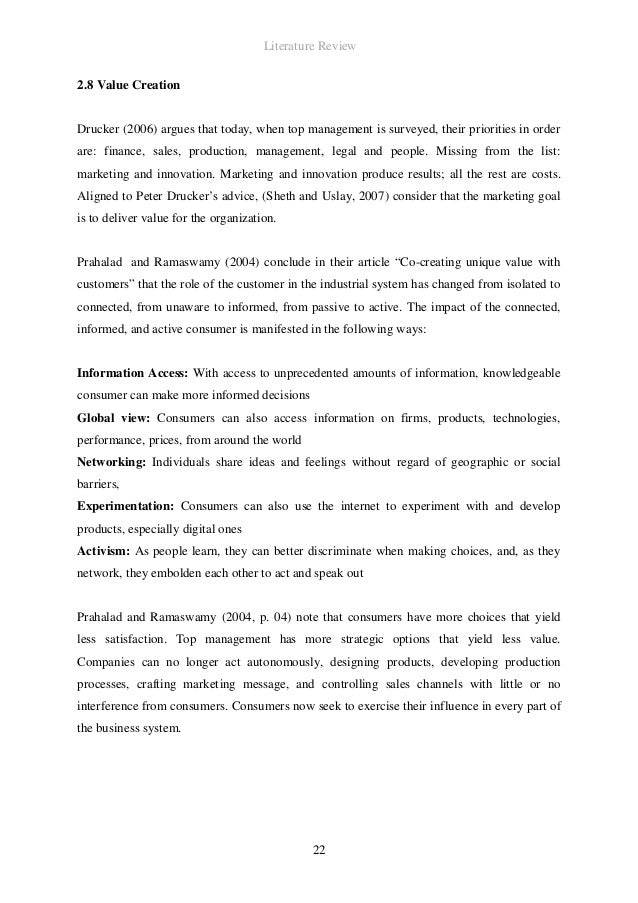 Literature Review

2.8 Value Creation

Drucker (2006) argues that today, when top management is surveyed, their priorities in order are: finance, sales, production, management, legal and people. Missing from the list: marketing and innovation. Marketing and innovation produce results; all the rest are costs. Aligned to Peter Drucker's advice, (Sheth and Uslay, 2007) consider that the marketing goal is to deliver value for the organization.

Prahalad and Ramaswamy (2004) conclude in their article "Co-creating unique value with customers" that the role of the customer in the industrial system has changed from isolated to connected, from unaware to informed, from passive to active. The impact of the connected, informed, and active consumer is manifested in the following ways:

Information Access: With access to unprecedented amounts of information, knowledgeable consumer can make more informed decisions
Global view: Consumers can also access information on firms, products, technologies, performance, prices, from around the world
Networking: Individuals share ideas and feelings without regard of geographic or social barriers,
Experimentation: Consumers can also use the internet to experiment with and develop products, especially digital ones
Activism: As people learn, they can better discriminate when making choices, and, as they network, they embolden each other to act and speak out

Prahalad and Ramaswamy (2004, p. 04) note that consumers have more choices that yield less satisfaction. Top management has more strategic options that yield less value. Companies can no longer act autonomously, designing products, developing production processes, crafting marketing message, and controlling sales channels with little or no interference from consumers. Consumers now seek to exercise their influence in every part of the business system.

22